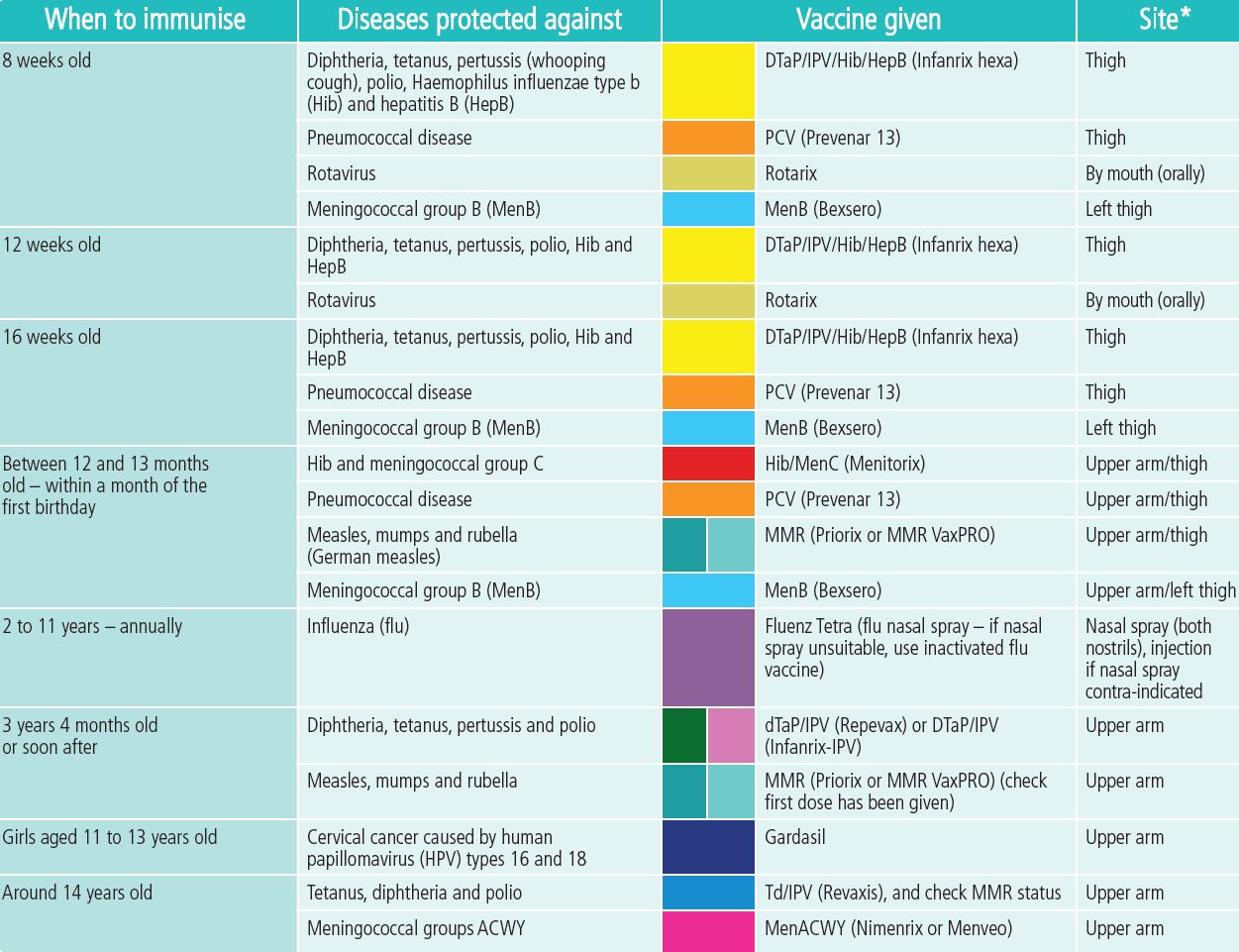 | When to immunise | Diseases protected against | Vaccine given | Site* |
|---|---|---|---|
| 8 weeks old | Diphtheria, tetanus, pertussis (whooping cough), polio, Haemophilus influenzae type b (Hib) and hepatitis B (HepB) | DTaP/IPV/Hib/HepB (Infanrix hexa) | Thigh |
| | Pneumococcal disease | PCV (Prevenar 13) | Thigh |
| | Rotavirus | Rotarix | By mouth (orally) |
| | Meningococcal group B (MenB) | MenB (Bexsero) | Left thigh |
| 12 weeks old | Diphtheria, tetanus, pertussis, polio, Hib and HepB | DTaP/IPV/Hib/HepB (Infanrix hexa) | Thigh |
| | Rotavirus | Rotarix | By mouth (orally) |
| 16 weeks old | Diphtheria, tetanus, pertussis, polio, Hib and HepB | DTaP/IPV/Hib/HepB (Infanrix hexa) | Thigh |
| | Pneumococcal disease | PCV (Prevenar 13) | Thigh |
| | Meningococcal group B (MenB) | MenB (Bexsero) | Left thigh |
| Between 12 and 13 months old – within a month of the first birthday | Hib and meningococcal group C | Hib/MenC (Menitorix) | Upper arm/thigh |
| | Pneumococcal disease | PCV (Prevenar 13) | Upper arm/thigh |
| | Measles, mumps and rubella (German measles) | MMR (Priorix or MMR VaxPRO) | Upper arm/thigh |
| | Meningococcal group B (MenB) | MenB (Bexsero) | Upper arm/left thigh |
| 2 to 11 years – annually | Influenza (flu) | Fluenz Tetra (flu nasal spray – if nasal spray unsuitable, use inactivated flu vaccine) | Nasal spray (both nostrils), injection if nasal spray contra-indicated |
| 3 years 4 months old or soon after | Diphtheria, tetanus, pertussis and polio | dTaP/IPV (Repevax) or DTaP/IPV (Infanrix-IPV) | Upper arm |
| | Measles, mumps and rubella | MMR (Priorix or MMR VaxPRO) (check first dose has been given) | Upper arm |
| Girls aged 11 to 13 years old | Cervical cancer caused by human papillomavirus (HPV) types 16 and 18 | Gardasil | Upper arm |
| Around 14 years old | Tetanus, diphtheria and polio | Td/IPV (Revaxis), and check MMR status | Upper arm |
| | Meningococcal groups ACWY | MenACWY (Nimenrix or Menveo) | Upper arm |